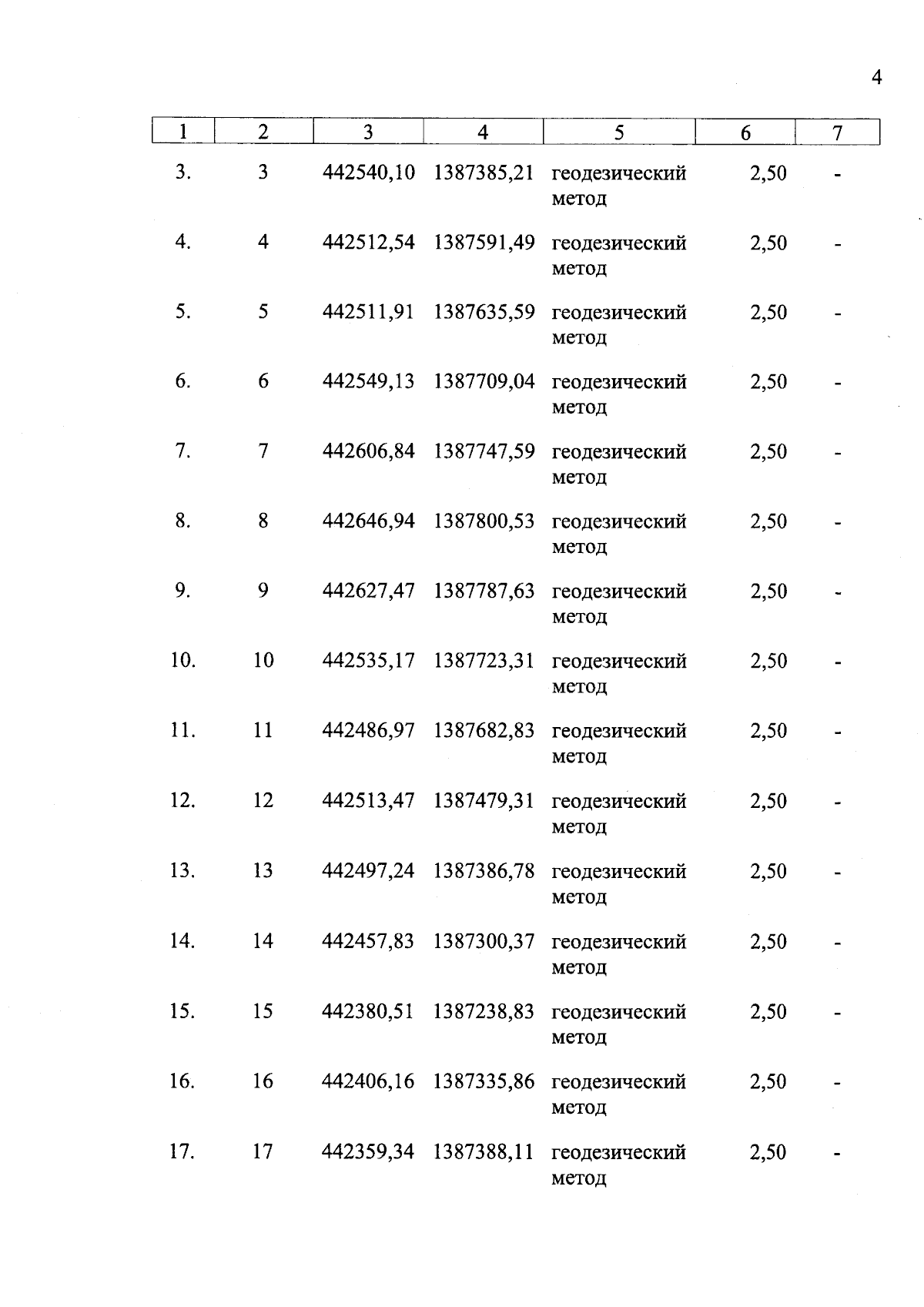 4

| 1 | 2 | 3 | 4 | 5 | 6 | 7 |
|---|---|---|---|---|---|---|
| 3. | 3 | 442540,10 | 1387385,21 | геодезический метод | 2,50 | - |
| 4. | 4 | 442512,54 | 1387591,49 | геодезический метод | 2,50 | - |
| 5. | 5 | 442511,91 | 1387635,59 | геодезический метод | 2,50 | - |
| 6. | 6 | 442549,13 | 1387709,04 | геодезический метод | 2,50 | - |
| 7. | 7 | 442606,84 | 1387747,59 | геодезический метод | 2,50 | - |
| 8. | 8 | 442646,94 | 1387800,53 | геодезический метод | 2,50 | - |
| 9. | 9 | 442627,47 | 1387787,63 | геодезический метод | 2,50 | - |
| 10. | 10 | 442535,17 | 1387723,31 | геодезический метод | 2,50 | - |
| 11. | 11 | 442486,97 | 1387682,83 | геодезический метод | 2,50 | - |
| 12. | 12 | 442513,47 | 1387479,31 | геодезический метод | 2,50 | - |
| 13. | 13 | 442497,24 | 1387386,78 | геодезический метод | 2,50 | - |
| 14. | 14 | 442457,83 | 1387300,37 | геодезический метод | 2,50 | - |
| 15. | 15 | 442380,51 | 1387238,83 | геодезический метод | 2,50 | - |
| 16. | 16 | 442406,16 | 1387335,86 | геодезический метод | 2,50 | - |
| 17. | 17 | 442359,34 | 1387388,11 | геодезический метод | 2,50 | - |